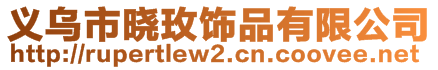 义乌市晓玫饰品有限公司
http://rupertlew2.cn.coovee.net